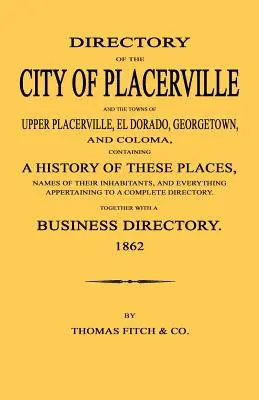 DIRECTORY

OF THE

CITY OF PLACERVILLE

AND THE TOWNS OF

UPPER PLACERVILLE, EL DORADO, GEORGETOWN, AND COLOMA,

CONTAINING

A HISTORY OF THESE PLACES,

NAMES OF THEIR INHABITANTS, AND EVERYTHING APPERTAINING TO A COMPLETE DIRECTORY.

TOGETHER WITH A

BUSINESS DIRECTORY.

1862

BY

THOMAS FITCH & CO.